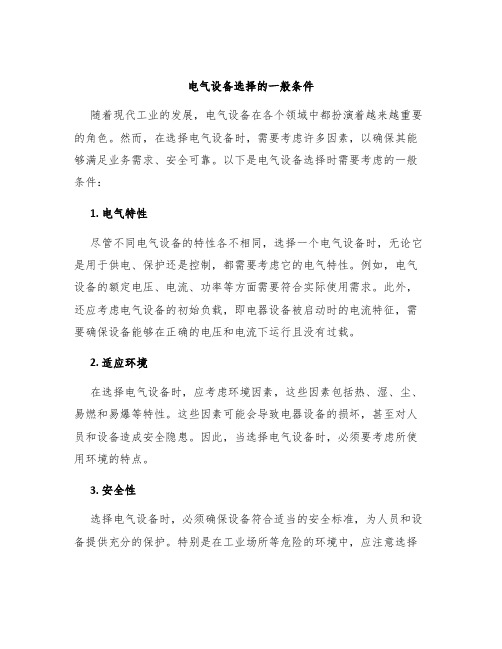 电气设备选择的一般条件

随着现代工业的发展，电气设备在各个领域中都扮演着越来越重要的角色。然而，在选择电气设备时，需要考虑许多因素，以确保其能够满足业务需求、安全可靠。以下是电气设备选择时需要考虑的一般条件：

1. 电气特性

尽管不同电气设备的特性各不相同，选择一个电气设备时，无论它是用于供电、保护还是控制，都需要考虑它的电气特性。例如，电气设备的额定电压、电流、功率等方面需要符合实际使用需求。此外，还应考虑电气设备的初始负载，即电器设备被启动时的电流特征，需要确保设备能够在正确的电压和电流下运行且没有过载。

2. 适应环境

在选择电气设备时，应考虑环境因素，这些因素包括热、湿、尘、易燃和易爆等特性。这些因素可能会导致电器设备的损坏，甚至对人员和设备造成安全隐患。因此，当选择电气设备时，必须要考虑所使用环境的特点。

3. 安全性

选择电气设备时，必须确保设备符合适当的安全标准，为人员和设备提供充分的保护。特别是在工业场所等危险的环境中，应注意选择